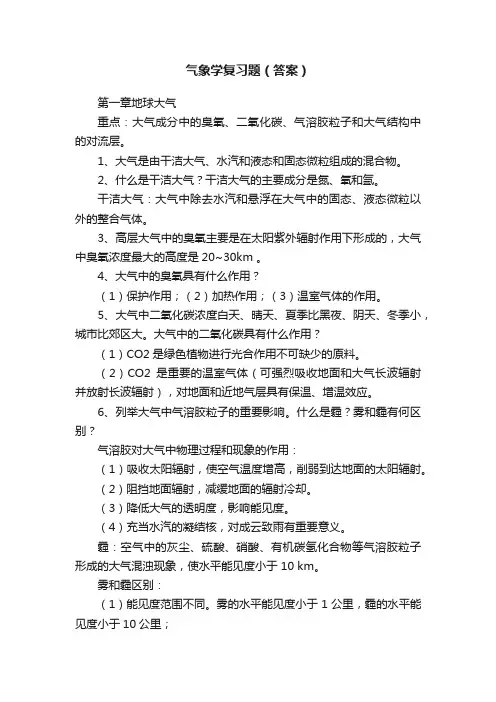 气象学复习题（答案）

第一章地球大气

重点：大气成分中的臭氧、二氧化碳、气溶胶粒子和大气结构中的对流层。

1、大气是由干洁大气、水汽和液态和固态微粒组成的混合物。

2、什么是干洁大气？干洁大气的主要成分是氮、氧和氩。

干洁大气：大气中除去水汽和悬浮在大气中的固态、液态微粒以外的整合气体。

3、高层大气中的臭氧主要是在太阳紫外辐射作用下形成的，大气中臭氧浓度最大的高度是 20~30km 。

4、大气中的臭氧具有什么作用？

（1）保护作用；（2）加热作用；（3）温室气体的作用。

5、大气中二氧化碳浓度白天、晴天、夏季比黑夜、阴天、冬季小，城市比郊区大。大气中的二氧化碳具有什么作用？

（1）CO2 是绿色植物进行光合作用不可缺少的原料。

（2）CO2 是重要的温室气体（可强烈吸收地面和大气长波辐射并放射长波辐射），对地面和近地气层具有保温、增温效应。

6、列举大气中气溶胶粒子的重要影响。什么是霾？雾和霾有何区别？

气溶胶对大气中物理过程和现象的作用：

（1）吸收太阳辐射，使空气温度增高，削弱到达地面的太阳辐射。

（2）阻挡地面辐射，减缓地面的辐射冷却。

（3）降低大气的透明度，影响能见度。

（4）充当水汽的凝结核，对成云致雨有重要意义。

霾：空气中的灰尘、硫酸、硝酸、有机碳氢化合物等气溶胶粒子形成的大气混浊现象，使水平能见度小于 10 km。

雾和霾区别：

（1）能见度范围不同。雾的水平能见度小于 1 公里，霾的水平能见度小于 10 公里；